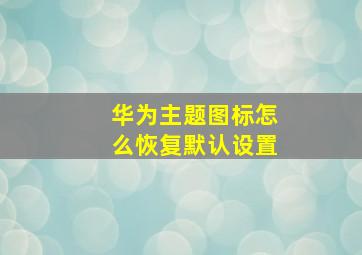 华为主题图标怎么恢复默认设置